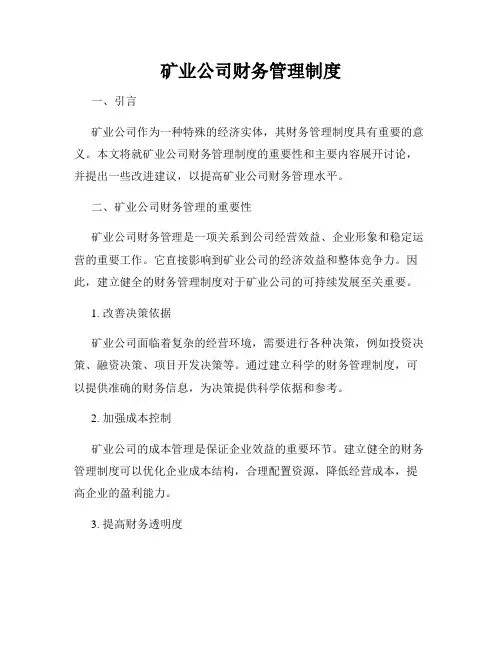 矿业公司财务管理制度

一、引言

矿业公司作为一种特殊的经济实体，其财务管理制度具有重要的意义。本文将就矿业公司财务管理制度的重要性和主要内容展开讨论，并提出一些改进建议，以提高矿业公司财务管理水平。

二、矿业公司财务管理的重要性

矿业公司财务管理是一项关系到公司经营效益、企业形象和稳定运营的重要工作。它直接影响到矿业公司的经济效益和整体竞争力。因此，建立健全的财务管理制度对于矿业公司的可持续发展至关重要。

1. 改善决策依据

矿业公司面临着复杂的经营环境，需要进行各种决策，例如投资决策、融资决策、项目开发决策等。通过建立科学的财务管理制度，可以提供准确的财务信息，为决策提供科学依据和参考。

2. 加强成本控制

矿业公司的成本管理是保证企业效益的重要环节。建立健全的财务管理制度可以优化企业成本结构，合理配置资源，降低经营成本，提高企业的盈利能力。

3. 提高财务透明度